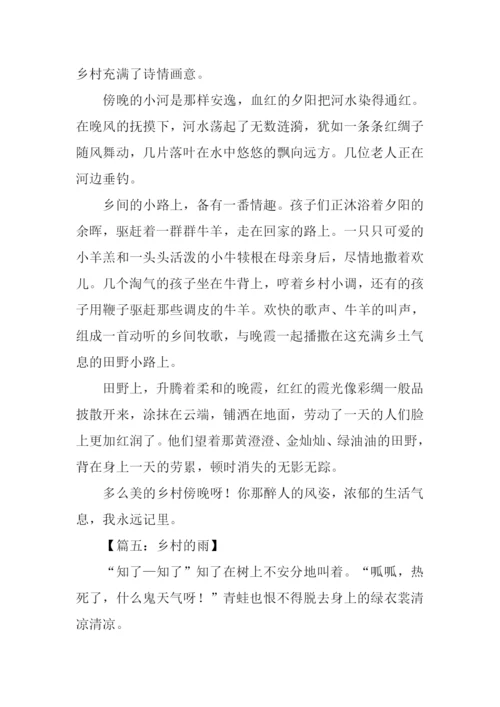 乡村充满了诗情画意。

傍晚的小河是那样安逸，血红的夕阳把河水染得通红。在晚风的抚摸下，河水荡起了无数涟漪，犹如一条条红绸子随风舞动，几片落叶在水中悠悠的飘向远方。几位老人正在河边垂钓。

乡间的小路上，备有一番情趣。孩子们正沐浴着夕阳的余晖，驱赶着一群群牛羊，走在回家的路上。一只只可爱的小羊羔和一头头活泼的小牛犊根在母亲身后，尽情地撒着欢儿。几个淘气的孩子坐在牛背上，哼着乡村小调，还有的孩子用鞭子驱赶那些调皮的牛羊。欢快的歌声、牛羊的叫声，组成一首动听的乡间牧歌，与晚霞一起播撒在这充满乡土气息的田野小路上。

田野上，升腾着柔和的晚霞，红红的霞光像彩绸一般品披散开来，涂抹在云端，铺洒在地面，劳动了一天的人们脸上更加红润了。他们望着那黄澄澄、金灿灿、绿油油的田野，背在身上一天的劳累，顿时消失的无影无踪。

多么美的乡村傍晚呀！你那醉人的风姿，浓郁的生活气息，我永远记里。

【篇五：乡村的雨】

“知了—知了”知了在树上不安分地叫着。“呱呱，热死了，什么鬼天气呀！”青蛙也恨不得脱去身上的绿衣裳清凉清凉。